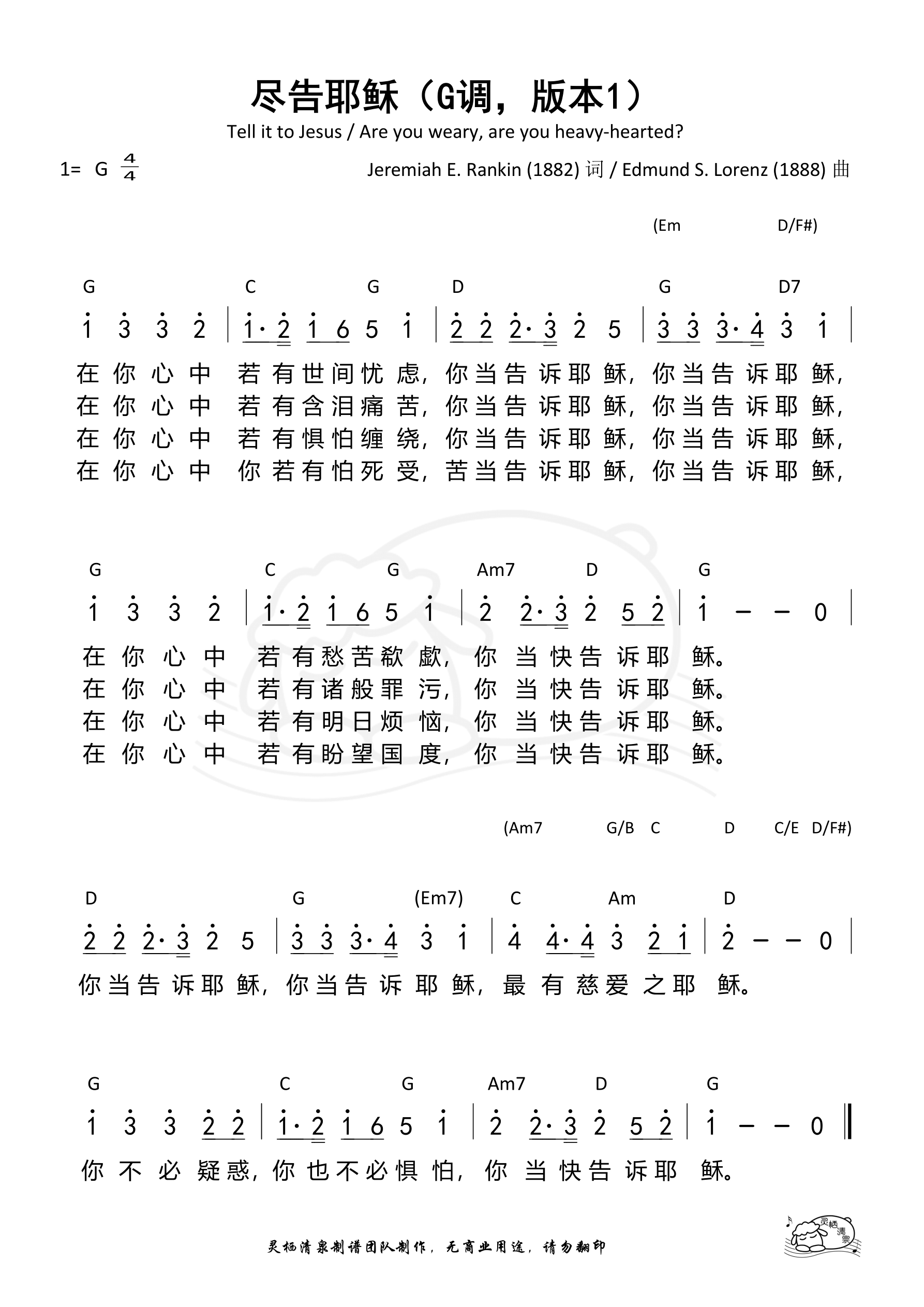 尽告耶稣（G调，版本1）

Tell it to Jesus / Are you weary, are you heavy-hearted?

1= G $\frac{4}{4}$

Jeremiah E. Rankin (1882) 词 / Edmund S. Lorenz (1888) 曲

(Em D/F#)

G C G D G D7

1 3 3 2 | 1· 2 1 6 5 1 | 2 2 2· 3 2 5 | 3 3 3· 4 3 1 |

在你心中 若有世间忧虑，你当告诉耶稣，你当告诉耶稣，
在你心中 若有含泪痛苦，你当告诉耶稣，你当告诉耶稣，
在你心中 若有惧怕缠绕，你当告诉耶稣，你当告诉耶稣，
在你心中 你若有怕死受，苦当告诉耶稣，你当告诉耶稣，

G C G Am7 D G

1 3 3 2 | 1· 2 1 6 5 1 | 2 2· 3 2 5 2 | 1 – – 0 |

在你心中 若有愁苦欷歔，你当快告诉耶稣。
在你心中 若有诸般罪污，你当快告诉耶稣。
在你心中 若有明日烦恼，你当快告诉耶稣。
在你心中 若有盼望国度，你当快告诉耶稣。

(Am7 G/B C D C/E D/F#)

D G (Em7) C Am D

2 2 2· 3 2 5 | 3 3 3· 4 3 1 | 4 4· 4 3 2 1 | 2 – – 0 |

你当告诉耶稣，你当告诉耶稣，最有慈爱之耶稣。

G C G Am7 D G

1 3 3 2 2 | 1· 2 1 6 5 1 | 2 2· 3 2 5 2 | 1 – – 0 ‖

你不必疑惑，你也不必惧怕，你当快告诉耶稣。

灵栖清泉制谱团队制作，无商业用途，请勿翻印

灵栖清泉